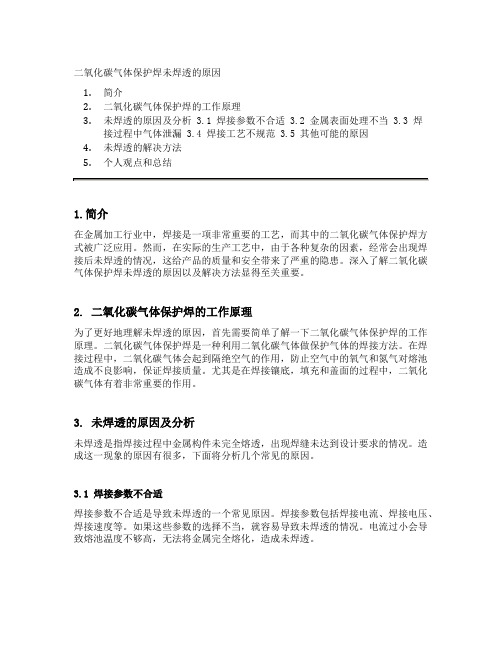 二氧化碳气体保护焊未焊透的原因

1. 简介
2. 二氧化碳气体保护焊的工作原理
3. 未焊透的原因及分析 3.1 焊接参数不合适 3.2 金属表面处理不当 3.3 焊接过程中气体泄漏 3.4 焊接工艺不规范 3.5 其他可能的原因
4. 未焊透的解决方法
5. 个人观点和总结

1. 简介

在金属加工行业中，焊接是一项非常重要的工艺，而其中的二氧化碳气体保护焊方式被广泛应用。然而，在实际的生产工艺中，由于各种复杂的因素，经常会出现焊接后未焊透的情况，这给产品的质量和安全带来了严重的隐患。深入了解二氧化碳气体保护焊未焊透的原因以及解决方法显得至关重要。

2. 二氧化碳气体保护焊的工作原理

为了更好地理解未焊透的原因，首先需要简单了解一下二氧化碳气体保护焊的工作原理。二氧化碳气体保护焊是一种利用二氧化碳气体做保护气体的焊接方法。在焊接过程中，二氧化碳气体会起到隔绝空气的作用，防止空气中的氧气和氮气对熔池造成不良影响，保证焊接质量。尤其是在焊接镶底，填充和盖面的过程中，二氧化碳气体有着非常重要的作用。

3. 未焊透的原因及分析

未焊透是指焊接过程中金属构件未完全熔透，出现焊缝未达到设计要求的情况。造成这一现象的原因有很多，下面将分析几个常见的原因。

3.1 焊接参数不合适

焊接参数不合适是导致未焊透的一个常见原因。焊接参数包括焊接电流、焊接电压、焊接速度等。如果这些参数的选择不当，就容易导致未焊透的情况。电流过小会导致熔池温度不够高，无法将金属完全熔化，造成未焊透。